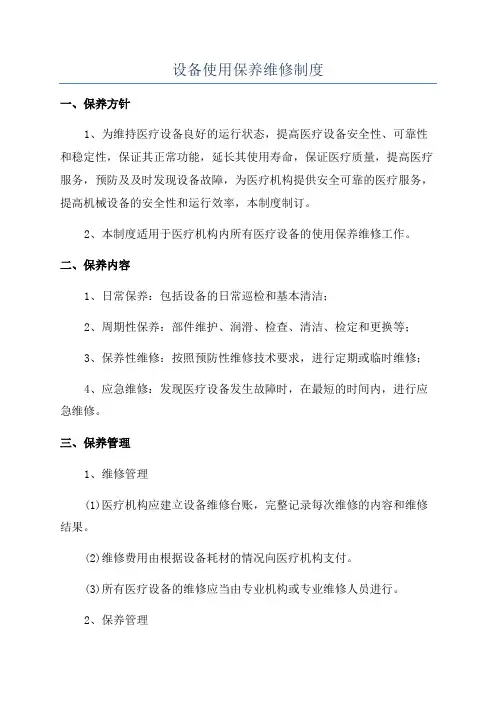 设备使用保养维修制度

一、保养方针

1、为维持医疗设备良好的运行状态，提高医疗设备安全性、可靠性和稳定性，保证其正常功能，延长其使用寿命，保证医疗质量，提高医疗服务，预防及及时发现设备故障，为医疗机构提供安全可靠的医疗服务，提高机械设备的安全性和运行效率，本制度制订。

2、本制度适用于医疗机构内所有医疗设备的使用保养维修工作。

二、保养内容

1、日常保养：包括设备的日常巡检和基本清洁；

2、周期性保养：部件维护、润滑、检查、清洁、检定和更换等；

3、保养性维修：按照预防性维修技术要求，进行定期或临时维修；

4、应急维修：发现医疗设备发生故障时，在最短的时间内，进行应急维修。

三、保养管理

1、维修管理

(1)医疗机构应建立设备维修台账，完整记录每次维修的内容和维修结果。

(2)维修费用由根据设备耗材的情况向医疗机构支付。

(3)所有医疗设备的维修应当由专业机构或专业维修人员进行。

2、保养管理